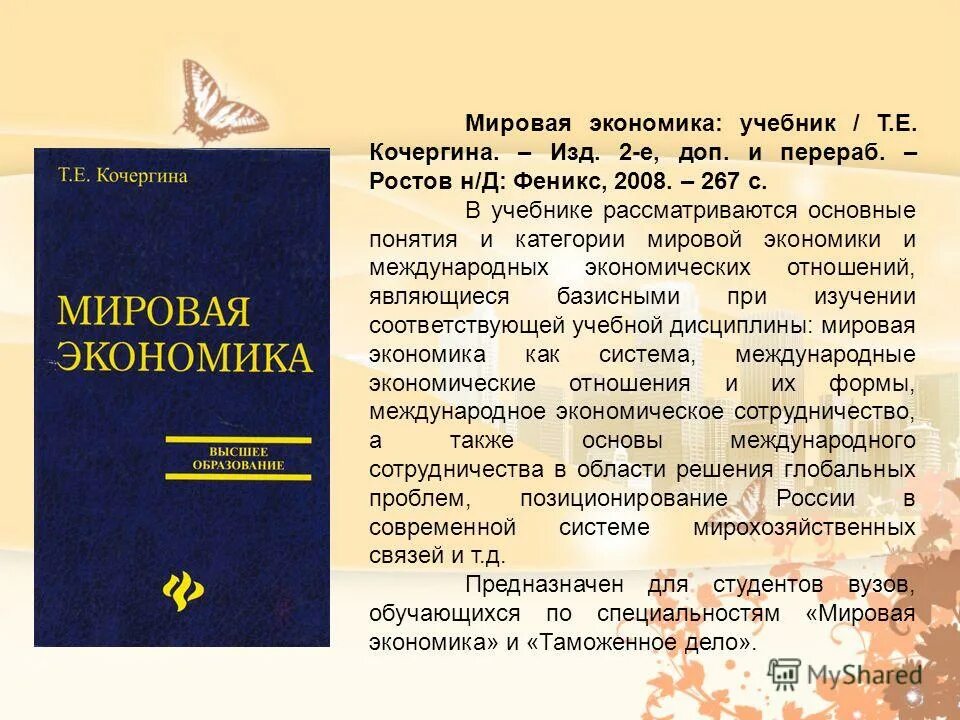 Т.Е. Кочергина

МИРОВАЯ ЭКОНОМИКА

ВЫСШЕЕ ОБРАЗОВАНИЕ

Мировая экономика: учебник / Т.Е. Кочергина. – Изд. 2-е, доп. и перераб. – Ростов н/Д: Феникс, 2008. – 267 с.

В учебнике рассматриваются основные понятия и категории мировой экономики и международных экономических отношений, являющиеся базисными при изучении соответствующей учебной дисциплины: мировая экономика как система, международные экономические отношения и их формы, международное экономическое сотрудничество, а также основы международного сотрудничества в области решения глобальных проблем, позиционирование России в современной системе мирохозяйственных связей и т.д.

Предназначен для студентов вузов, обучающихся по специальностям «Мировая экономика» и «Таможенное дело».

MyShared